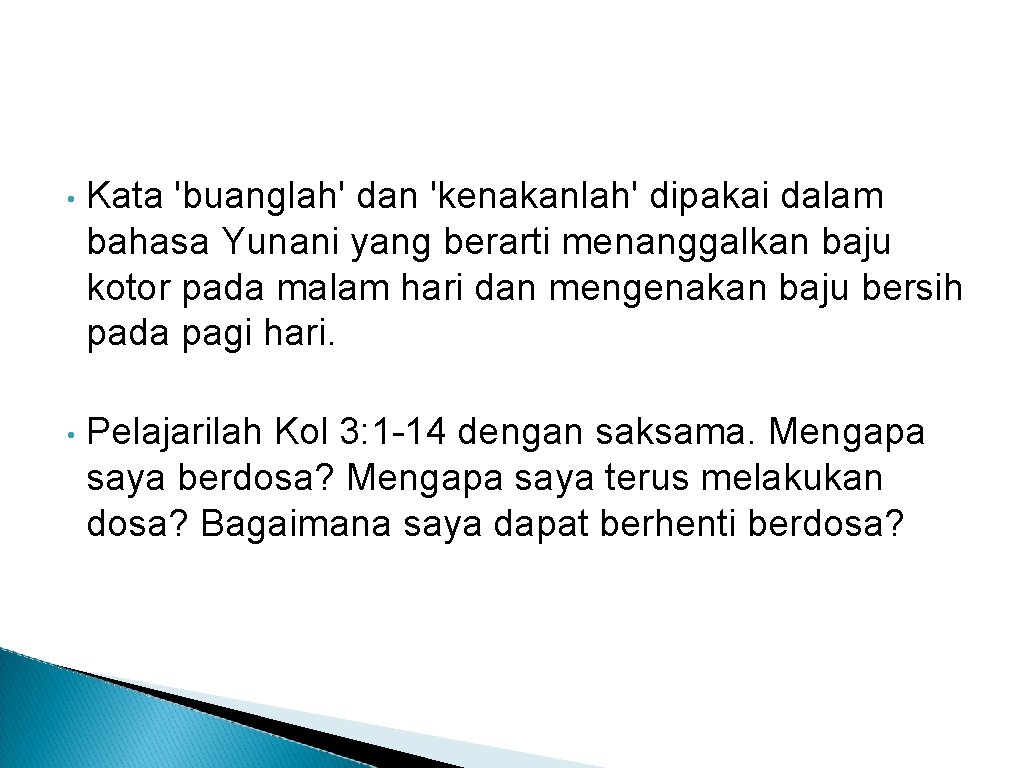 • Kata 'buanglah' dan 'kenakanlah' dipakai dalam bahasa Yunani yang berarti menanggalkan baju kotor pada malam hari dan mengenakan baju bersih pada pagi hari.

• Pelajarilah Kol 3: 1-14 dengan saksama. Mengapa saya berdosa? Mengapa saya terus melakukan dosa? Bagaimana saya dapat berhenti berdosa?